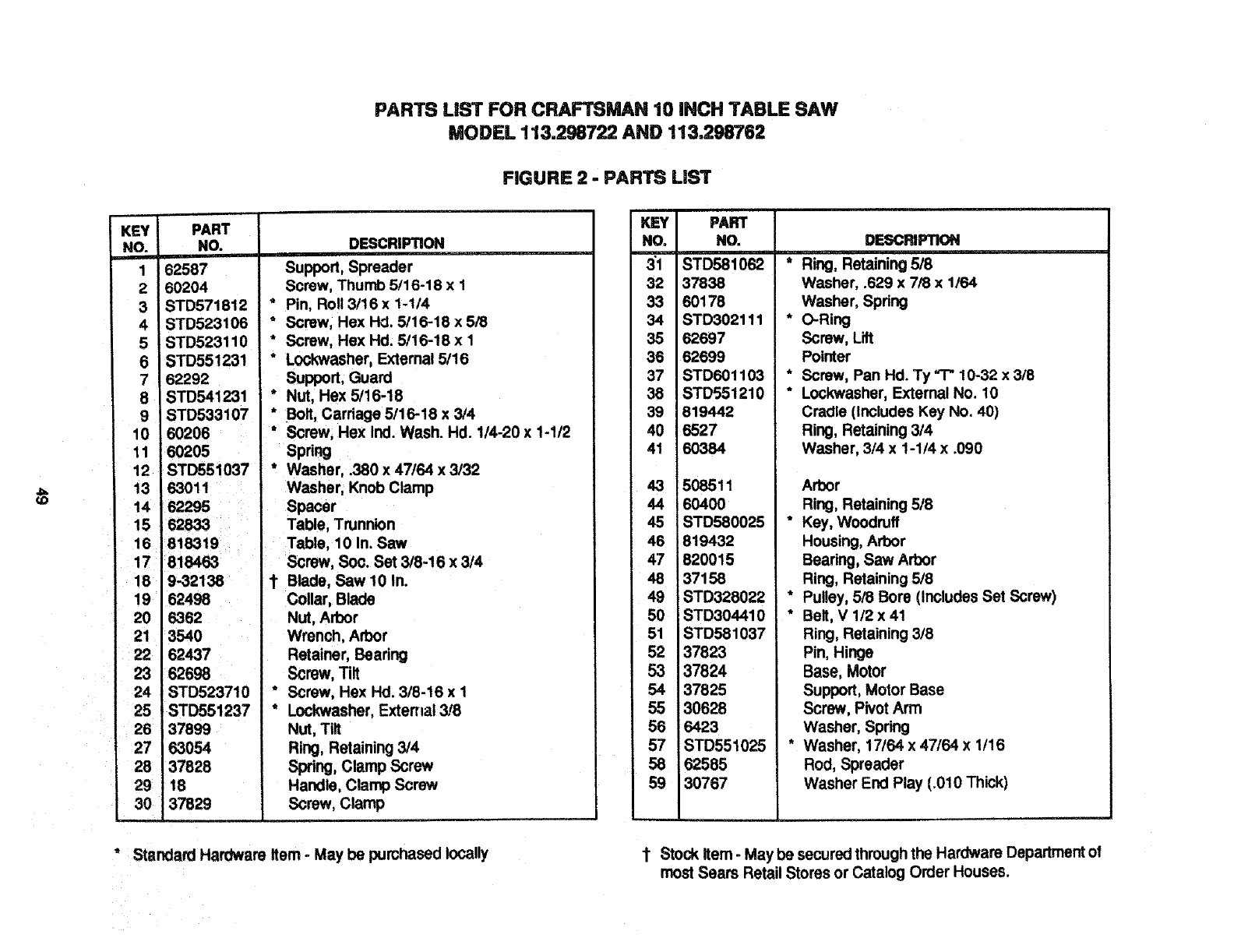 PARTS LIST FOR CRAFTSMAN 10 INCH TABLE SAW
MODEL 113.298722 AND 113.298762

FIGURE 2 - PARTS LIST

| KEY NO. | PART NO. | DESCRIPTION |
|---|---|---|
| 1 | 62587 | Support, Spreader |
| 2 | 60204 | Screw, Thumb 5/16-18 x 1 |
| 3 | STD571812 | * Pin, Roll 3/16 x 1-1/4 |
| 4 | STD523106 | * Screw, Hex Hd. 5/16-18 x 5/8 |
| 5 | STD523110 | * Screw, Hex Hd. 5/16-18 x 1 |
| 6 | STD551231 | * Lockwasher, External 5/16 |
| 7 | 62292 | Support, Guard |
| 8 | STD541231 | * Nut, Hex 5/16-18 |
| 9 | STD533107 | * Bolt, Carriage 5/16-18 x 3/4 |
| 10 | 60206 | * Screw, Hex Ind. Wash. Hd. 1/4-20 x 1-1/2 |
| 11 | 60205 | Spring |
| 12 | STD551037 | * Washer, .380 x 47/64 x 3/32 |
| 13 | 63011 | Washer, Knob Clamp |
| 14 | 62295 | Spacer |
| 15 | 62833 | Table, Trunnion |
| 16 | 818319 | Table, 10 In. Saw |
| 17 | 818463 | Screw, Soc. Set 3/8-16 x 3/4 |
| 18 | 9-32138 | † Blade, Saw 10 In. |
| 19 | 62498 | Collar, Blade |
| 20 | 6362 | Nut, Arbor |
| 21 | 3540 | Wrench, Arbor |
| 22 | 62437 | Retainer, Bearing |
| 23 | 62698 | Screw, Tilt |
| 24 | STD523710 | * Screw, Hex Hd. 3/8-16 x 1 |
| 25 | STD551237 | * Lockwasher, External 3/8 |
| 26 | 37899 | Nut, Tilt |
| 27 | 63054 | Ring, Retaining 3/4 |
| 28 | 37828 | Spring, Clamp Screw |
| 29 | 18 | Handle, Clamp Screw |
| 30 | 37829 | Screw, Clamp |

| KEY NO. | PART NO. | DESCRIPTION |
|---|---|---|
| 31 | STD581062 | * Ring, Retaining 5/8 |
| 32 | 37838 | Washer, .629 x 7/8 x 1/64 |
| 33 | 60178 | Washer, Spring |
| 34 | STD302111 | * O-Ring |
| 35 | 62697 | Screw, Lift |
| 36 | 62699 | Pointer |
| 37 | STD601103 | * Screw, Pan Hd. Ty "T" 10-32 x 3/8 |
| 38 | STD551210 | * Lockwasher, External No. 10 |
| 39 | 819442 | Cradle (Includes Key No. 40) |
| 40 | 6527 | Ring, Retaining 3/4 |
| 41 | 60384 | Washer, 3/4 x 1-1/4 x .090 |
| 43 | 508511 | Arbor |
| 44 | 60400 | Ring, Retaining 5/8 |
| 45 | STD580025 | * Key, Woodruff |
| 46 | 819432 | Housing, Arbor |
| 47 | 820015 | Bearing, Saw Arbor |
| 48 | 37158 | Ring, Retaining 5/8 |
| 49 | STD328022 | * Pulley, 5/8 Bore (Includes Set Screw) |
| 50 | STD304410 | * Belt, V 1/2 x 41 |
| 51 | STD581037 | Ring, Retaining 3/8 |
| 52 | 37823 | Pin, Hinge |
| 53 | 37824 | Base, Motor |
| 54 | 37825 | Support, Motor Base |
| 55 | 30628 | Screw, Pivot Arm |
| 56 | 6423 | Washer, Spring |
| 57 | STD551025 | * Washer, 17/64 x 47/64 x 1/16 |
| 58 | 62585 | Rod, Spreader |
| 59 | 30767 | Washer End Play (.010 Thick) |

* Standard Hardware Item - May be purchased locally

† Stock Item - May be secured through the Hardware Department of most Sears Retail Stores or Catalog Order Houses.

49